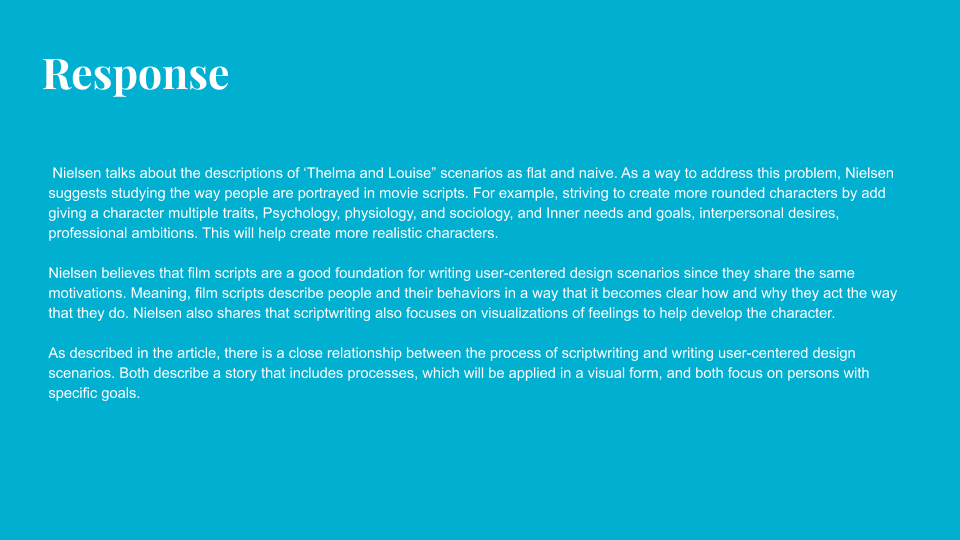 Response

Nielsen talks about the descriptions of ‘Thelma and Louise” scenarios as flat and naive. As a way to address this problem, Nielsen suggests studying the way people are portrayed in movie scripts. For example, striving to create more rounded characters by add giving a character multiple traits, Psychology, physiology, and sociology, and Inner needs and goals, interpersonal desires, professional ambitions. This will help create more realistic characters.

Nielsen believes that film scripts are a good foundation for writing user-centered design scenarios since they share the same motivations. Meaning, film scripts describe people and their behaviors in a way that it becomes clear how and why they act the way that they do. Nielsen also shares that scriptwriting also focuses on visualizations of feelings to help develop the character.

As described in the article, there is a close relationship between the process of scriptwriting and writing user-centered design scenarios. Both describe a story that includes processes, which will be applied in a visual form, and both focus on persons with specific goals.